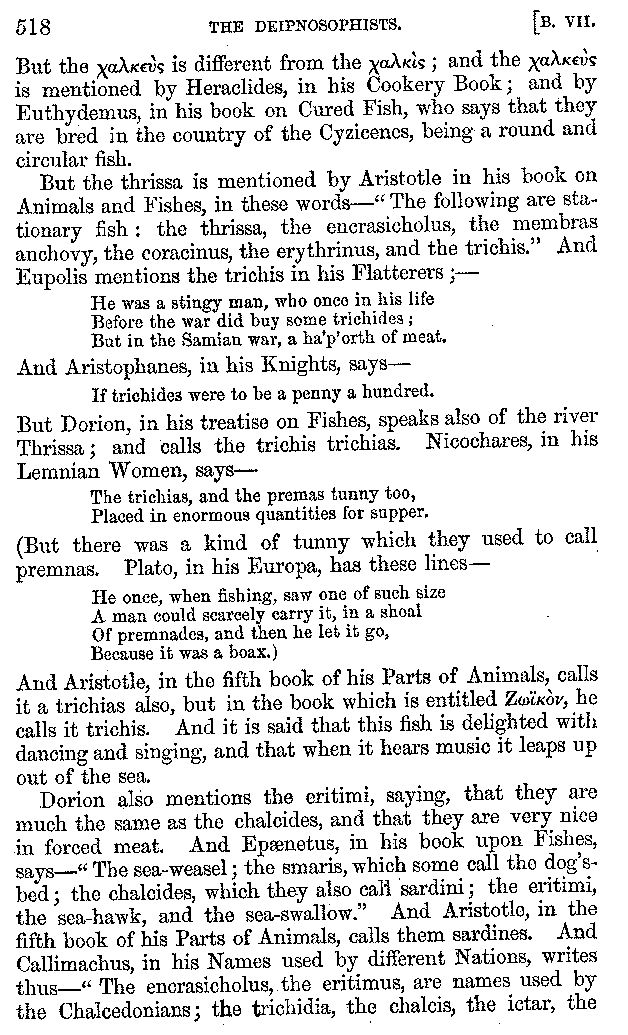 518 THE DEIPNOSOPHISTS. [B. VII.

But the χαλκεὺς is different from the χαλκὶς; and the χαλκεὺς is mentioned by Heraclides, in his Cookery Book; and by Euthydemus, in his book on Cured Fish, who says that they are bred in the country of the Cyzicenes, being a round and circular fish.

But the thrissa is mentioned by Aristotle in his book on Animals and Fishes, in these words—"The following are stationary fish: the thrissa, the encrasicholus, the membras anchovy, the coracinus, the erythrinus, and the trichis." And Eupolis mentions the trichis in his Flatterers;—

He was a stingy man, who once in his life
Before the war did buy some trichides;
But in the Samian war, a ha'p'orth of meat.

And Aristophanes, in his Knights, says—

If trichides were to be a penny a hundred.

But Dorion, in his treatise on Fishes, speaks also of the river Thrissa; and calls the trichis trichias. Nicochares, in his Lemnian Women, says—

The trichias, and the premas tunny too,
Placed in enormous quantities for supper.

(But there was a kind of tunny which they used to call premnas. Plato, in his Europa, has these lines—

He once, when fishing, saw one of such size
A man could scarcely carry it, in a shoal
Of premnades, and then he let it go,
Because it was a boax.)

And Aristotle, in the fifth book of his Parts of Animals, calls it a trichias also, but in the book which is entitled Ζωϊκὸν, he calls it trichis. And it is said that this fish is delighted with dancing and singing, and that when it hears music it leaps up out of the sea.

Dorion also mentions the eritimi, saying, that they are much the same as the chalcides, and that they are very nice in forced meat. And Epænetus, in his book upon Fishes, says—"The sea-weasel; the smaris, which some call the dog's-bed; the chalcides, which they also call sardini; the eritimi, the sea-hawk, and the sea-swallow." And Aristotle, in the fifth book of his Parts of Animals, calls them sardines. And Callimachus, in his Names used by different Nations, writes thus—"The encrasicholus, the eritimus, are names used by the Chalcedonians; the trichidia, the chalcis, the ictar, the